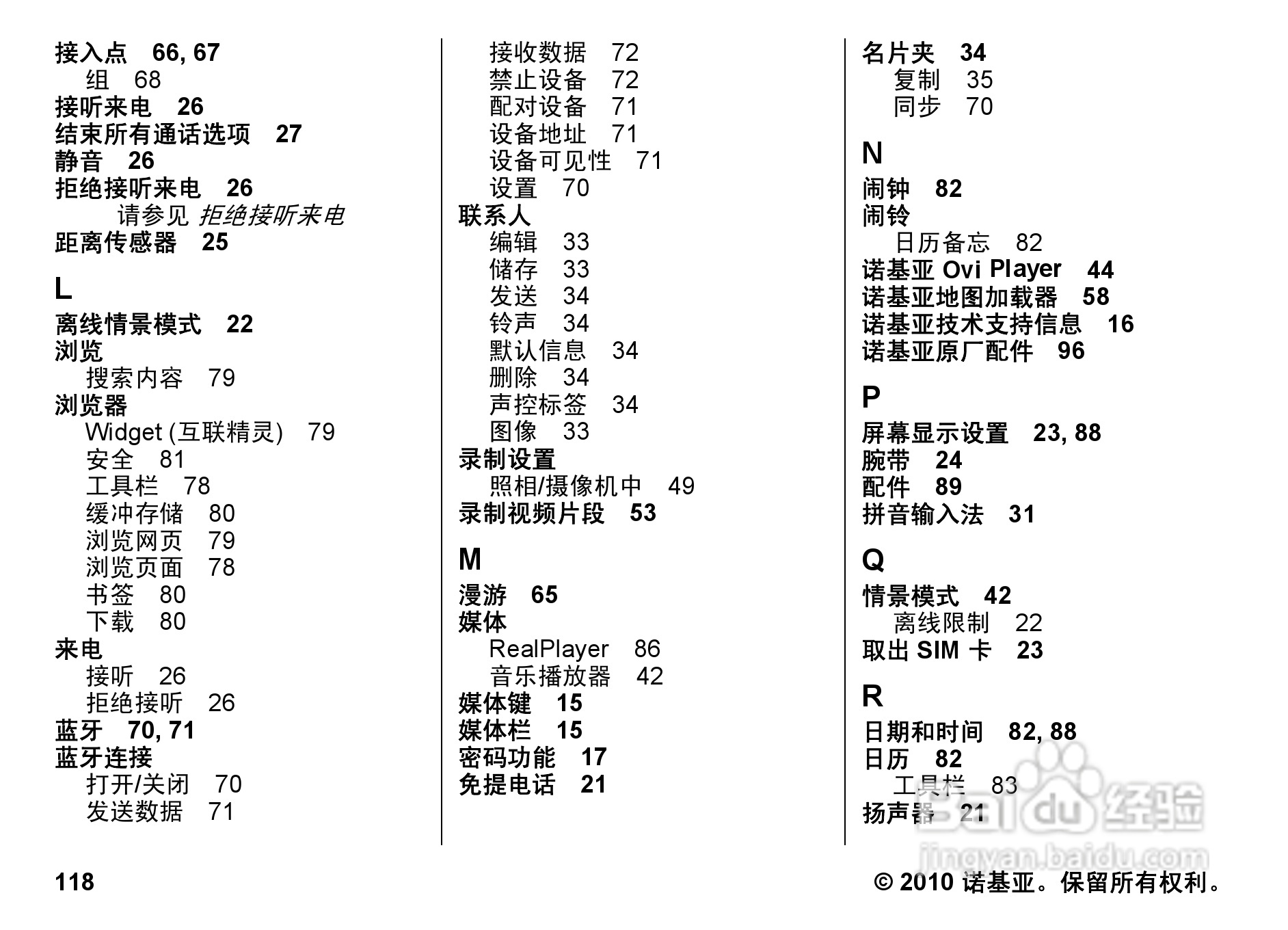 接入点 66, 67
组 68
接听来电 26
结束所有通话选项 27
静音 26
拒绝接听来电 26
请参见 拒绝接听来电
距离传感器 25

L
离线情景模式 22
浏览
搜索内容 79
浏览器
Widget (互联精灵) 79
安全 81
工具栏 78
缓冲存储 80
浏览网页 79
浏览页面 78
书签 80
下载 80
来电
接听 26
拒绝接听 26
蓝牙 70, 71
蓝牙连接
打开/关闭 70
发送数据 71

接收数据 72
禁止设备 72
配对设备 71
设备地址 71
设备可见性 71
设置 70
联系人
编辑 33
储存 33
发送 34
铃声 34
默认信息 34
删除 34
声控标签 34
图像 33
录制设置
照相/摄像机中 49
录制视频片段 53

M
漫游 65
媒体
RealPlayer 86
音乐播放器 42
媒体键 15
媒体栏 15
密码功能 17
免提电话 21

名片夹 34
复制 35
同步 70

N
闹钟 82
闹铃
日历备忘 82
诺基亚 Ovi Player 44
诺基亚地图加载器 58
诺基亚技术支持信息 16
诺基亚原厂配件 96

P
屏幕显示设置 23, 88
腕带 24
配件 89
拼音输入法 31

Q
情景模式 42
离线限制 22
取出 SIM 卡 23

R
日期和时间 82, 88
日历 82
工具栏 83
扬声器 21

Baidu 经验
jingyan.baidu.com

118

© 2010 诺基亚。保留所有权利。